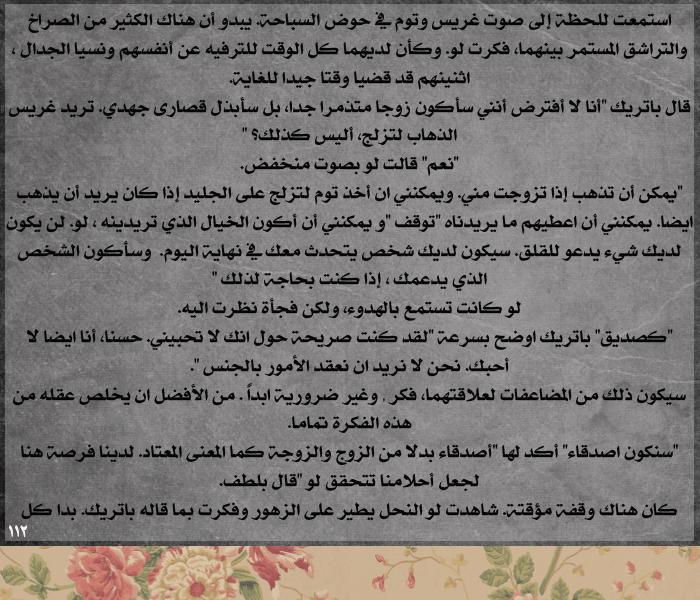 استمعت للحظة إلى صوت غريس وتوم في حوض السباحة. يبدو أن هناك الكثير من الصراخ والتراشق المستمر بينهما، فكرت لو. وكأن لديهما كل الوقت للترفيه عن أنفسهم ونسيا الجدال ، اثنينهم قد قضيا وقتا جيدا للغاية.

قال باتريك "أنا لا أفترض أنني سأكون زوجا متذمرا جدا، بل سأبذل قصارى جهدي. تريد غريس الذهاب لتزلج، أليس كذلك؟ "

"نعم" قالت لو بصوت منخفض.

"يمكن أن تذهب إذا تزوجت مني. ويمكنني ان أخذ توم لتزلج على الجليد إذا كان يريد أن يذهب ايضا. يمكنني أن اعطيهم ما يريدناه "توقف "و يمكنني أن أكون الخيال الذي تريدينه ، لو. لن يكون لديك شيء يدعو للقلق. سيكون لديك شخص يتحدث معك في نهاية اليوم. وسأكون الشخص الذي يدعمك ، إذا كنت بحاجة لذلك "

لو كانت تستمع بالهدوء، ولكن فجأة نظرت اليه.

"كصديق" باتريك اوضح بسرعة "لقد كنت صريحة حول انك لا تحبيني. حسنا، أنا ايضا لا أحبك. نحن لا نريد ان نعقد الأمور بالجنس".

سيكون ذلك من المضاعفات لعلاقتهما، فكر , وغير ضرورية ابداً . من الأفضل ان يخلص عقله من هذه الفكرة تماما.

"سنكون اصدقاء" أكد لها "أصدقاء بدلا من الزوج والزوجة كما المعنى المعتاد. لدينا فرصة هنا لجعل أحلامنا تتحقق لو "قال بلطف.

كان هناك وقفة مؤقتة. شاهدت لو النحل يطير على الزهور وفكرت بما قاله باتريك. بدا كل

١١٢